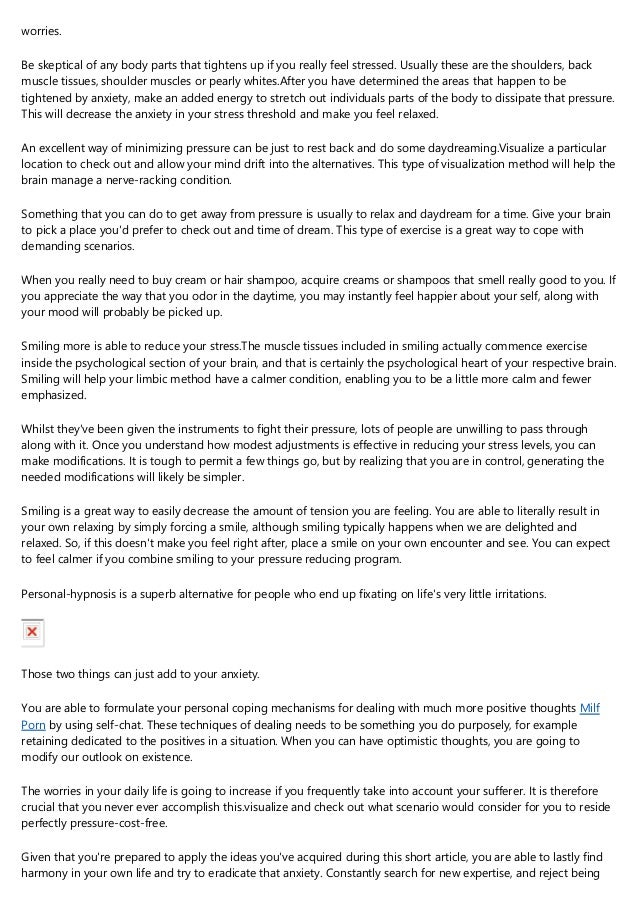 worries.

Be skeptical of any body parts that tightens up if you really feel stressed. Usually these are the shoulders, back muscle tissues, shoulder muscles or pearly whites.After you have determined the areas that happen to be tightened by anxiety, make an added energy to stretch out individuals parts of the body to dissipate that pressure. This will decrease the anxiety in your stress threshold and make you feel relaxed.

An excellent way of minimizing pressure can be just to rest back and do some daydreaming.Visualize a particular location to check out and allow your mind drift into the alternatives. This type of visualization method will help the brain manage a nerve-racking condition.

Something that you can do to get away from pressure is usually to relax and daydream for a time. Give your brain to pick a place you'd prefer to check out and time of dream. This type of exercise is a great way to cope with demanding scenarios.

When you really need to buy cream or hair shampoo, acquire creams or shampoos that smell really good to you. If you appreciate the way that you odor in the daytime, you may instantly feel happier about your self, along with your mood will probably be picked up.

Smiling more is able to reduce your stress.The muscle tissues included in smiling actually commence exercise inside the psychological section of your brain, and that is certainly the psychological heart of your respective brain. Smiling will help your limbic method have a calmer condition, enabling you to be a little more calm and fewer emphasized.

Whilst they've been given the instruments to fight their pressure, lots of people are unwilling to pass through along with it. Once you understand how modest adjustments is effective in reducing your stress levels, you can make modifications. It is tough to permit a few things go, but by realizing that you are in control, generating the needed modifications will likely be simpler.

Smiling is a great way to easily decrease the amount of tension you are feeling. You are able to literally result in your own relaxing by simply forcing a smile, although smiling typically happens when we are delighted and relaxed. So, if this doesn't make you feel right after, place a smile on your own encounter and see. You can expect to feel calmer if you combine smiling to your pressure reducing program.

Personal-hypnosis is a superb alternative for people who end up fixating on life's very little irritations.

Those two things can just add to your anxiety.

You are able to formulate your personal coping mechanisms for dealing with much more positive thoughts Milf Porn by using self-chat. These techniques of dealing needs to be something you do purposely, for example retaining dedicated to the positives in a situation. When you can have optimistic thoughts, you are going to modify our outlook on existence.

The worries in your daily life is going to increase if you frequently take into account your sufferer. It is therefore crucial that you never ever accomplish this.visualize and check out what scenario would consider for you to reside perfectly pressure-cost-free.

Given that you're prepared to apply the ideas you've acquired during this short article, you are able to lastly find harmony in your own life and try to eradicate that anxiety. Constantly search for new expertise, and reject being